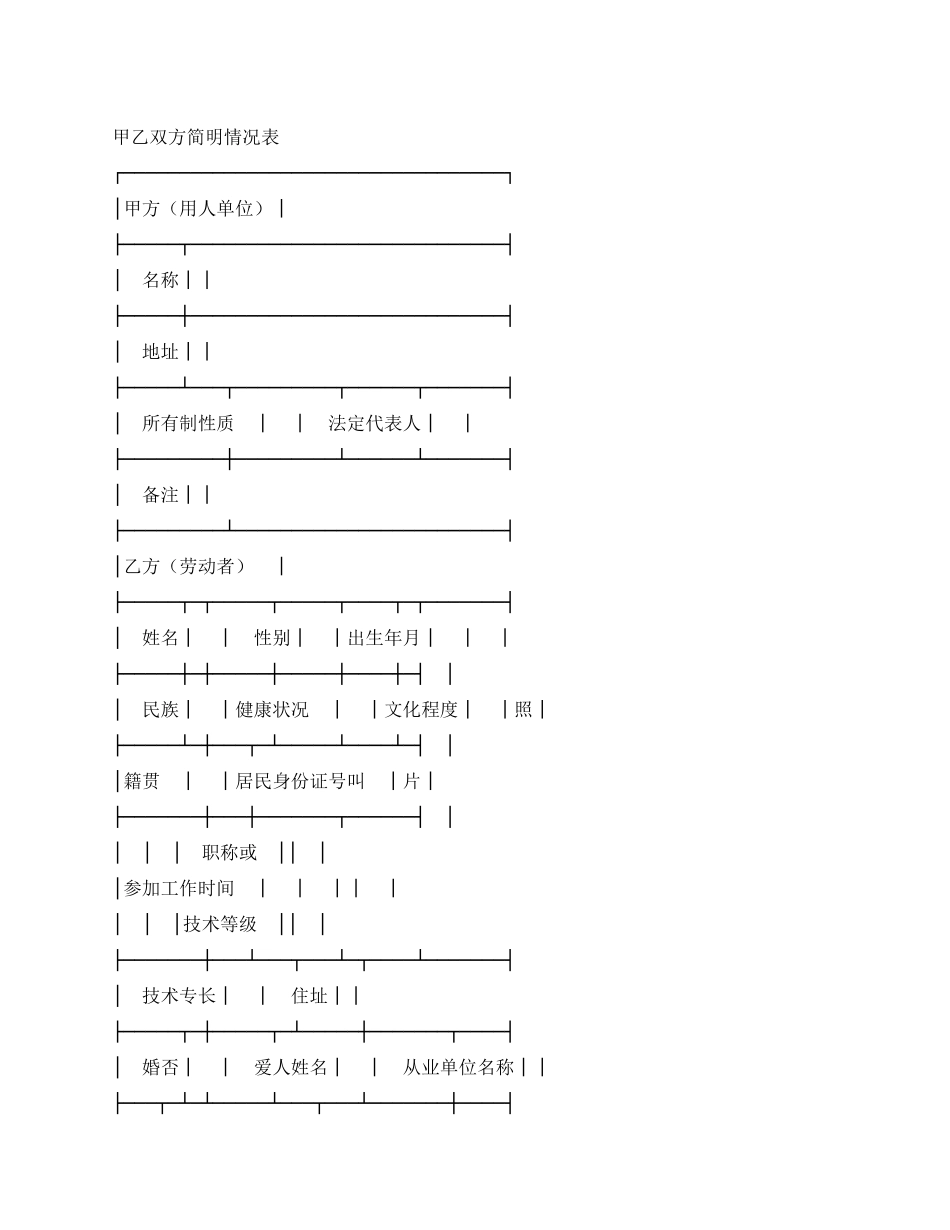 甲乙双方简明情况表

甲方（用人单位）

名称

地址

所有制性质　　法定代表人

备注

乙方（劳动者）

姓名　　性别　　出生年月

民族　　健康状况　　文化程度　　照

籍贯　　居民身份证号叫　　片

职称或

参加工作时间

技术等级

技术专长　　住址

婚否　　爱人姓名　　从业单位名称